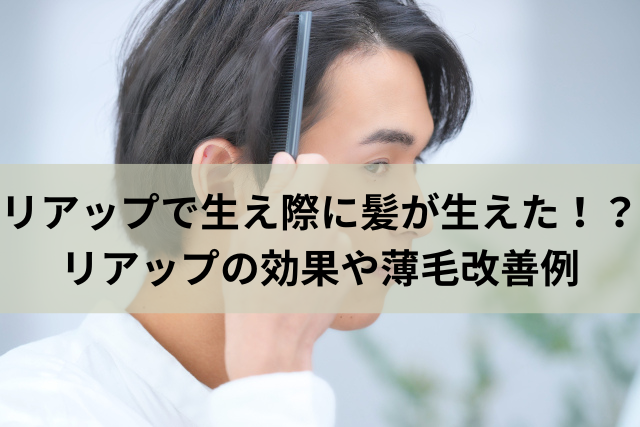 リアップで生え際に髪が生えた！？
リアップの効果や薄毛改善例